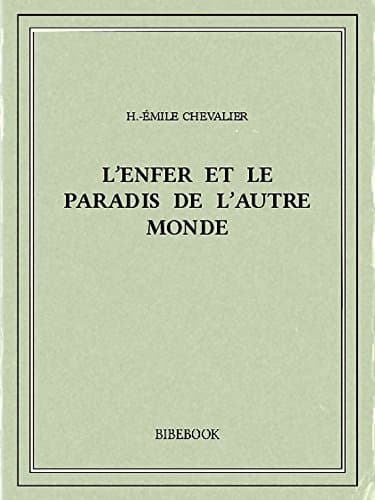 H.-ÉMILE CHEVALIER

L'ENFER ET LE PARADIS DE L'AUTRE MONDE

BIBEBOOK